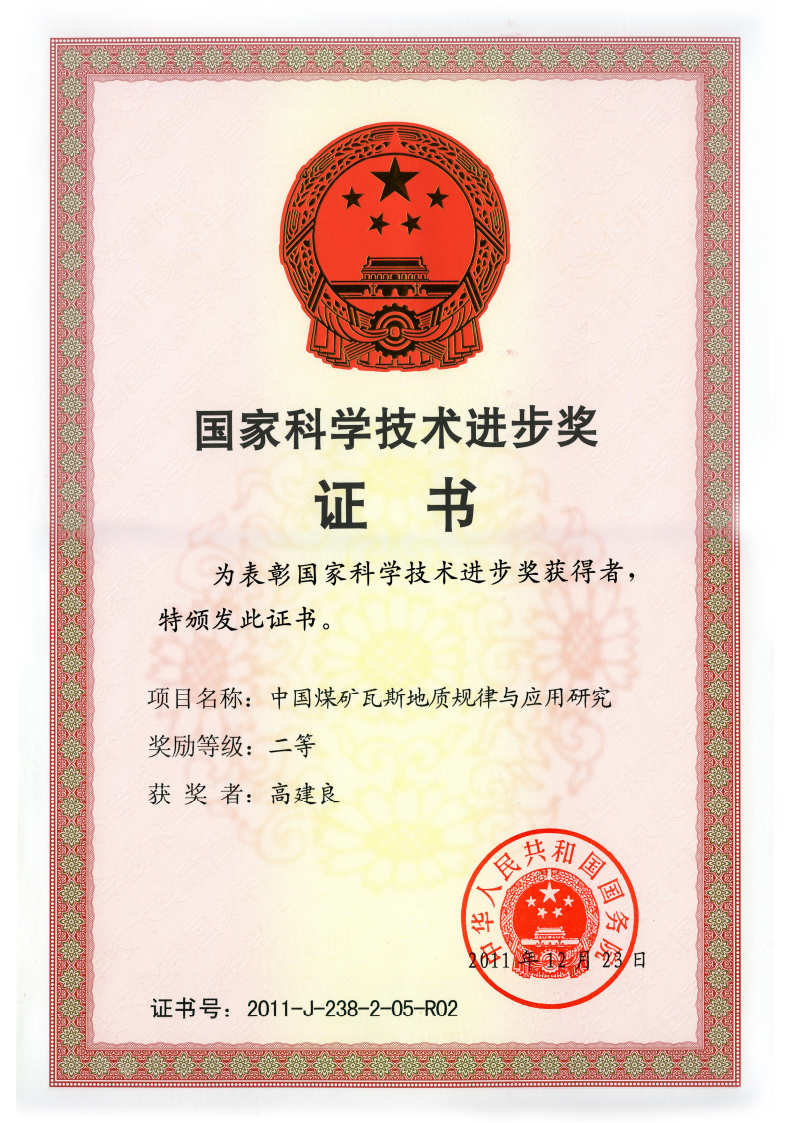 国家科学技术进步奖

证 书

为表彰国家科学技术进步奖获得者，特颁发此证书。

项目名称：中国煤矿瓦斯地质规律与应用研究

奖励等级：二等

获 奖 者：高建良

中华人民共和国国务院

2011年12月23日

证书号：2011-J-238-2-05-R02